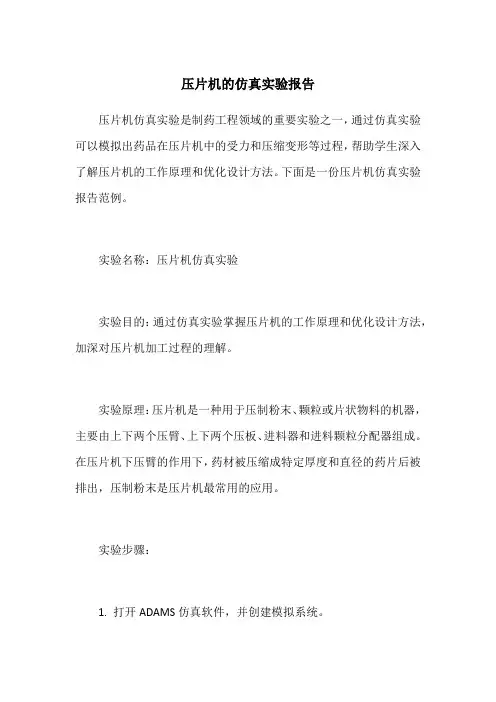 压片机的仿真实验报告

压片机仿真实验是制药工程领域的重要实验之一，通过仿真实验可以模拟出药品在压片机中的受力和压缩变形等过程，帮助学生深入了解压片机的工作原理和优化设计方法。下面是一份压片机仿真实验报告范例。

实验名称：压片机仿真实验

实验目的：通过仿真实验掌握压片机的工作原理和优化设计方法，加深对压片机加工过程的理解。

实验原理：压片机是一种用于压制粉末、颗粒或片状物料的机器，主要由上下两个压臂、上下两个压板、进料器和进料颗粒分配器组成。在压片机下压臂的作用下，药材被压缩成特定厚度和直径的药片后被排出，压制粉末是压片机最常用的应用。

实验步骤：

1. 打开 ADAMS 仿真软件，并创建模拟系统。